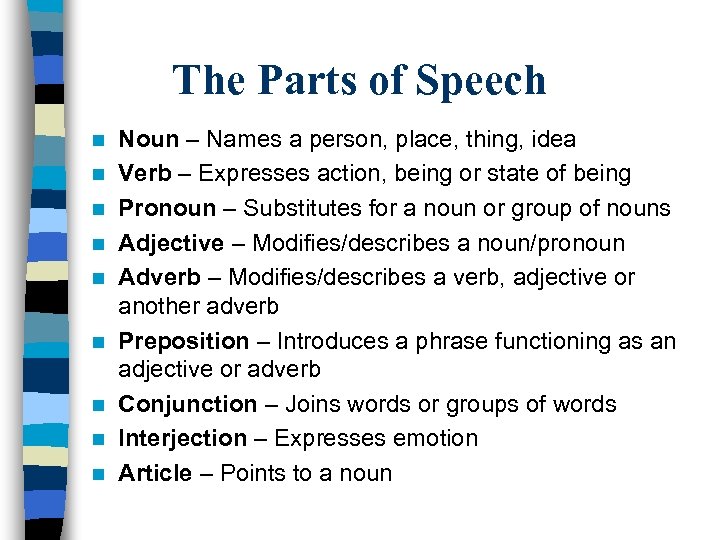 The Parts of Speech

- Noun – Names a person, place, thing, idea
- Verb – Expresses action, being or state of being
- Pronoun – Substitutes for a noun or group of nouns
- Adjective – Modifies/describes a noun/pronoun
- Adverb – Modifies/describes a verb, adjective or another adverb
- Preposition – Introduces a phrase functioning as an adjective or adverb
- Conjunction – Joins words or groups of words
- Interjection – Expresses emotion
- Article – Points to a noun